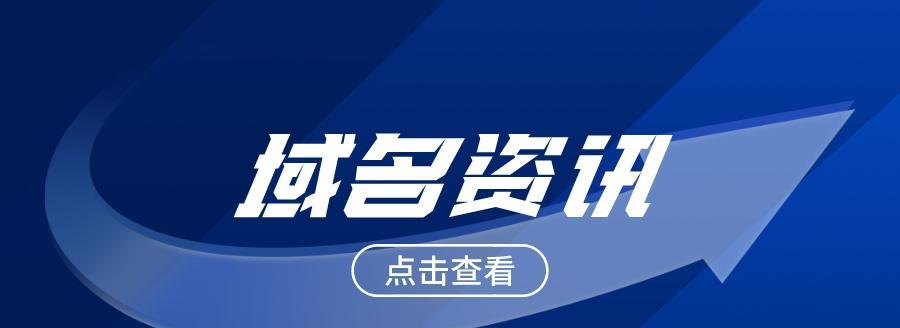 域名资讯

点击查看